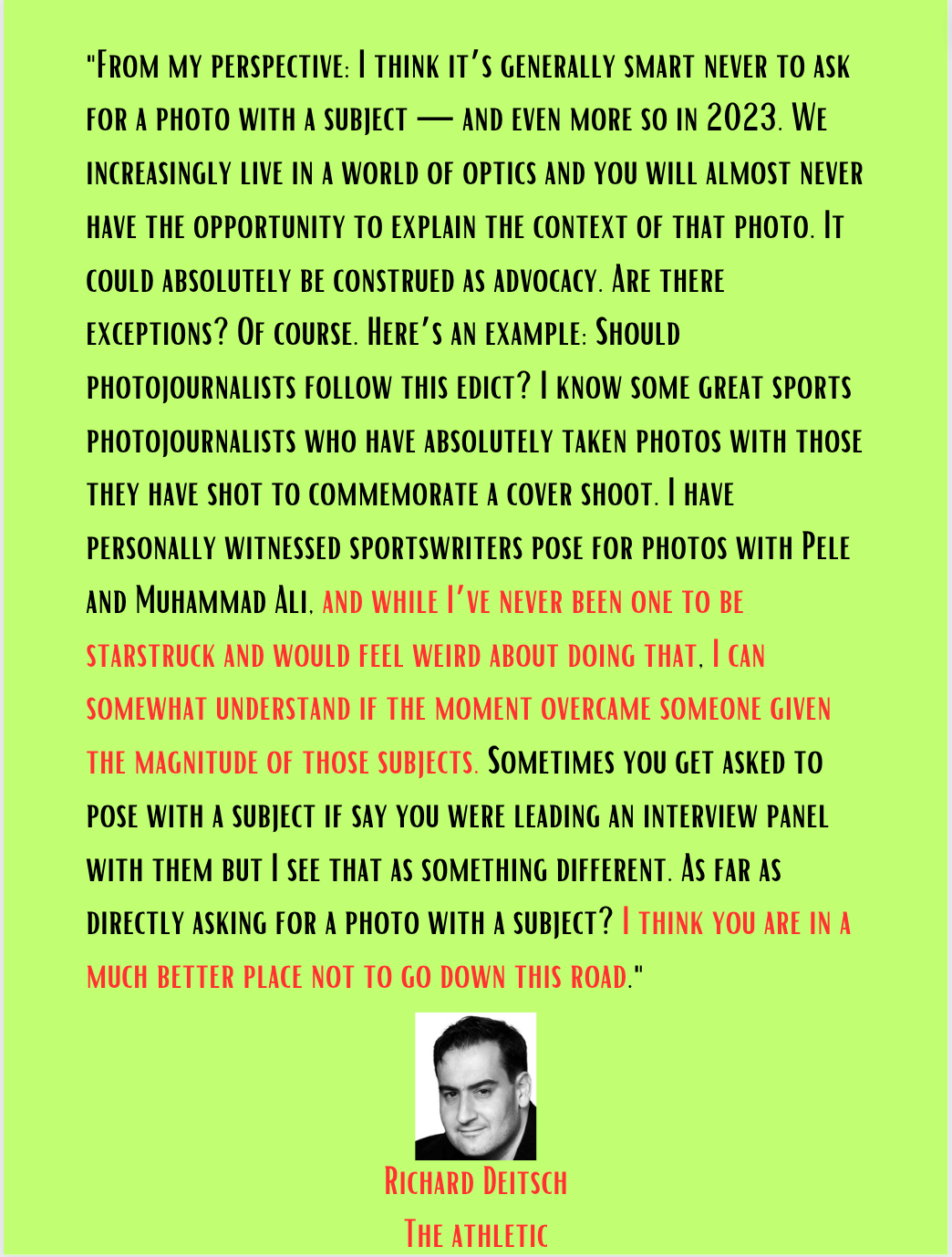 "From my perspective: I think it's generally smart never to ask for a photo with a subject — and even more so in 2023. We increasingly live in a world of optics and you will almost never have the opportunity to explain the context of that photo. It could absolutely be construed as advocacy. Are there exceptions? Of course. Here's an example: Should photojournalists follow this edict? I know some great sports photojournalists who have absolutely taken photos with those they have shot to commemorate a cover shoot. I have personally witnessed sportswriters pose for photos with Pele and Muhammad Ali, and while I've never been one to be starstruck and would feel weird about doing that, I can somewhat understand if the moment overcame someone given the magnitude of those subjects. Sometimes you get asked to pose with a subject if say you were leading an interview panel with them but I see that as something different. As far as directly asking for a photo with a subject? I think you are in a much better place not to go down this road."

Richard Deitsch
The athletic